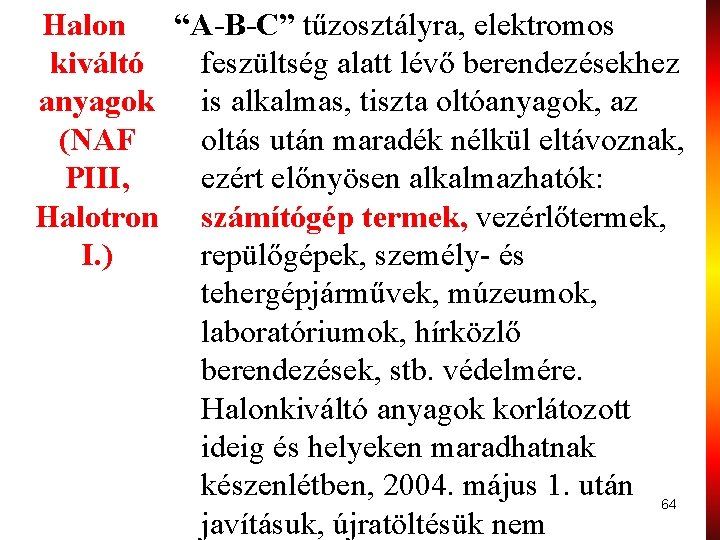 Halon kiváltó anyagok (NAF PIII, Halotron I.)

“A-B-C” tűzosztályra, elektromos feszültség alatt lévő berendezésekhez is alkalmas, tiszta oltóanyagok, az oltás után maradék nélkül eltávoznak, ezért előnyösen alkalmazhatók: számítógép termek, vezérlőtermek, repülőgépek, személy- és tehergépjárművek, múzeumok, laboratóriumok, hírközlő berendezések, stb. védelmére. Halonkiváltó anyagok korlátozott ideig és helyeken maradhatnak készenlétben, 2004. május 1. után javításuk, újratöltésük nem

64